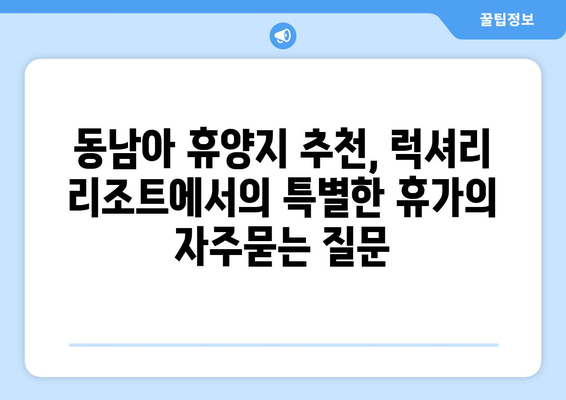 꿀팁정보

동남아 휴양지 추천, 럭셔리 리조트에서의 특별한 휴가의 자주묻는 질문